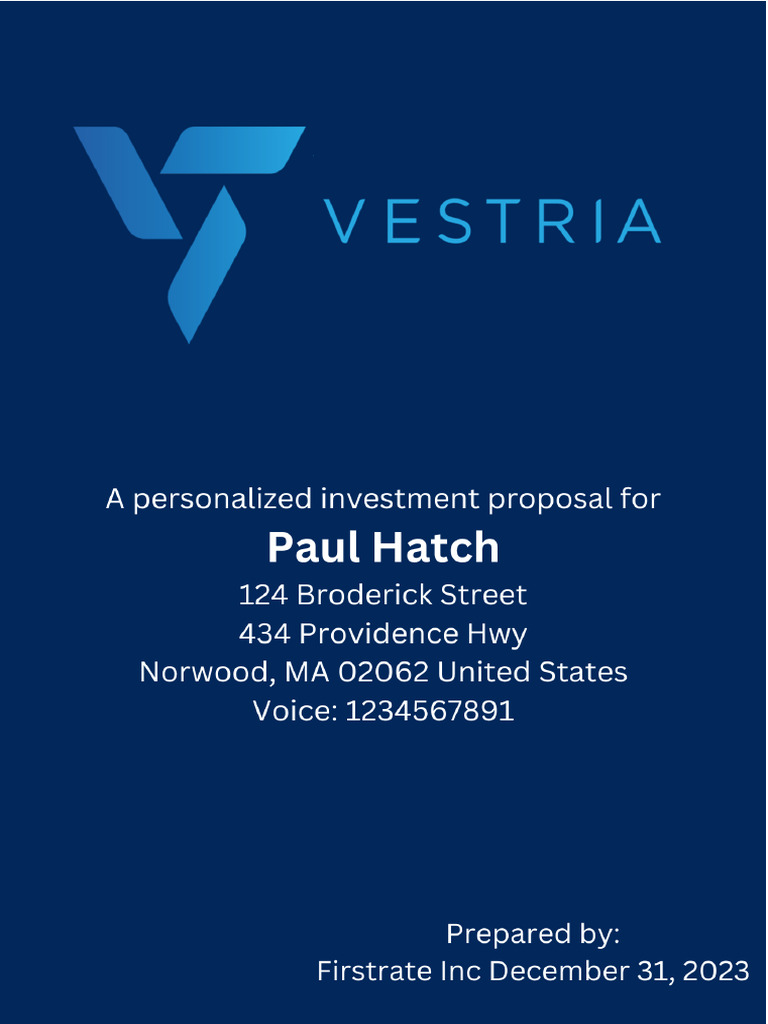 VESTRIA

A personalized investment proposal for

Paul Hatch

124 Broderick Street
434 Providence Hwy
Norwood, MA 02062 United States
Voice: 1234567891

Prepared by:
Firstrate Inc December 31, 2023